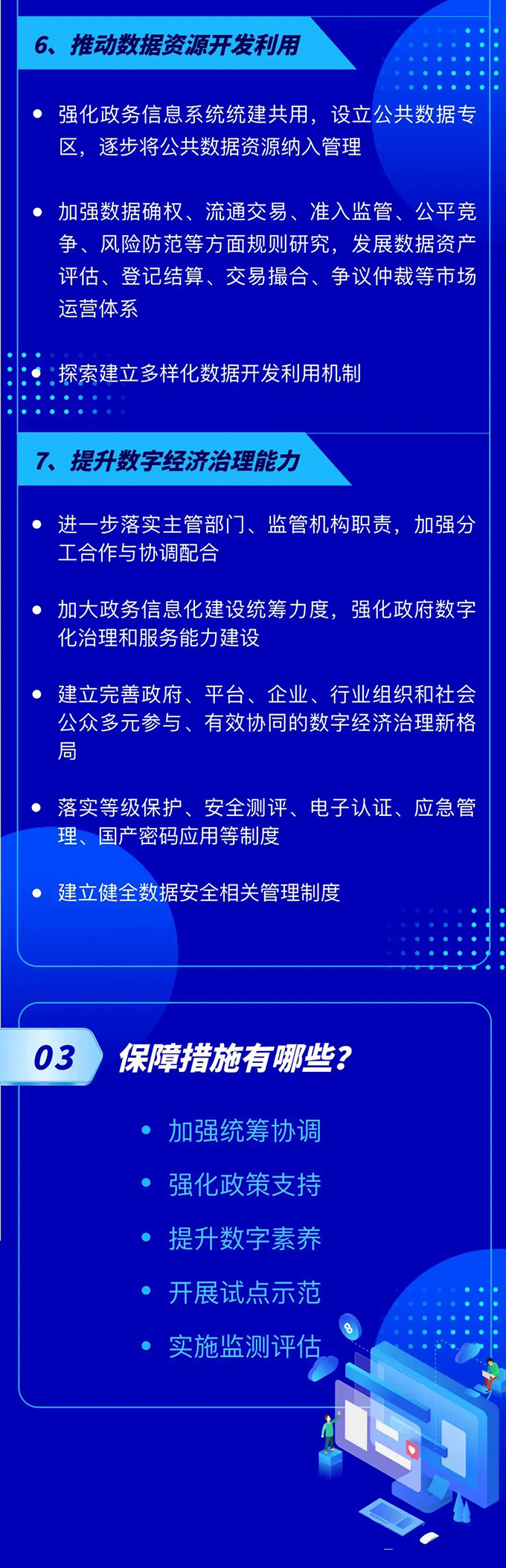 6、推动数据资源开发利用

• 强化政务信息系统统建共用，设立公共数据专区，逐步将公共数据资源纳入管理

• 加强数据确权、流通交易、准入监管、公平竞争、风险防范等方面规则研究，发展数据资产评估、登记结算、交易撮合、争议仲裁等市场运营体系

• 探索建立多样化数据开发利用机制

7、提升数字经济治理能力

• 进一步落实主管部门、监管机构职责，加强分工合作与协调配合

• 加大政务信息化建设统筹力度，强化政府数字化治理和服务能力建设

• 建立完善政府、平台、企业、行业组织和社会公众多元参与、有效协同的数字经济治理新格局

• 落实等级保护、安全测评、电子认证、应急管理、国产密码应用等制度

• 建立健全数据安全相关管理制度

03 保障措施有哪些？

• 加强统筹协调

• 强化政策支持

• 提升数字素养

• 开展试点示范

• 实施监测评估